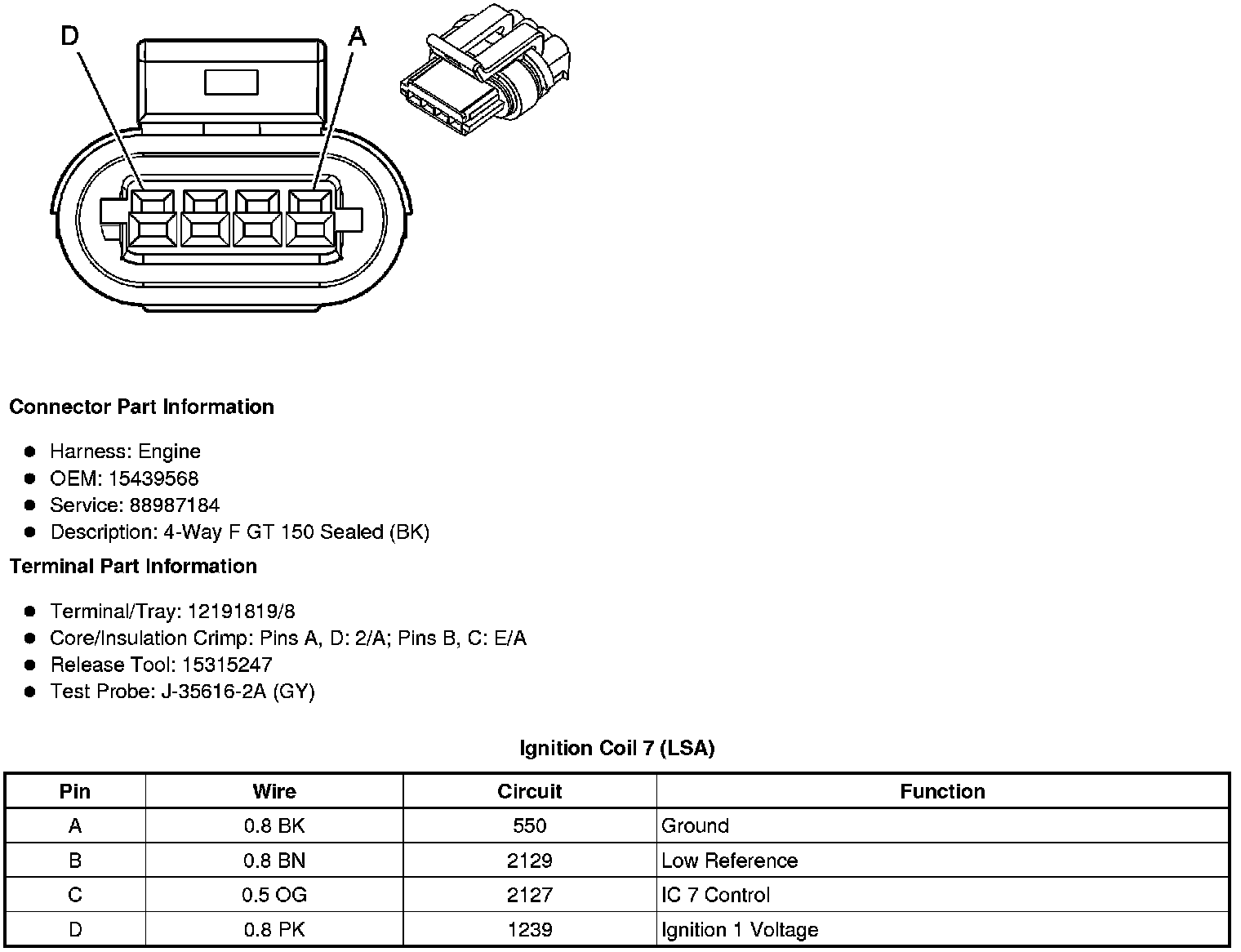 D
A

Connector Part Information

• Harness: Engine
• OEM: 15439568
• Service: 88987184
• Description: 4-Way F GT 150 Sealed (BK)

Terminal Part Information

• Terminal/Tray: 12191819/8
• Core/Insulation Crimp: Pins A, D: 2/A; Pins B, C: E/A
• Release Tool: 15315247
• Test Probe: J-35616-2A (GY)

Ignition Coil 7 (LSA)

| Pin | Wire | Circuit | Function |
|---|---|---|---|
| A | 0.8 BK | 550 | Ground |
| B | 0.8 BN | 2129 | Low Reference |
| C | 0.5 OG | 2127 | IC 7 Control |
| D | 0.8 PK | 1239 | Ignition 1 Voltage |